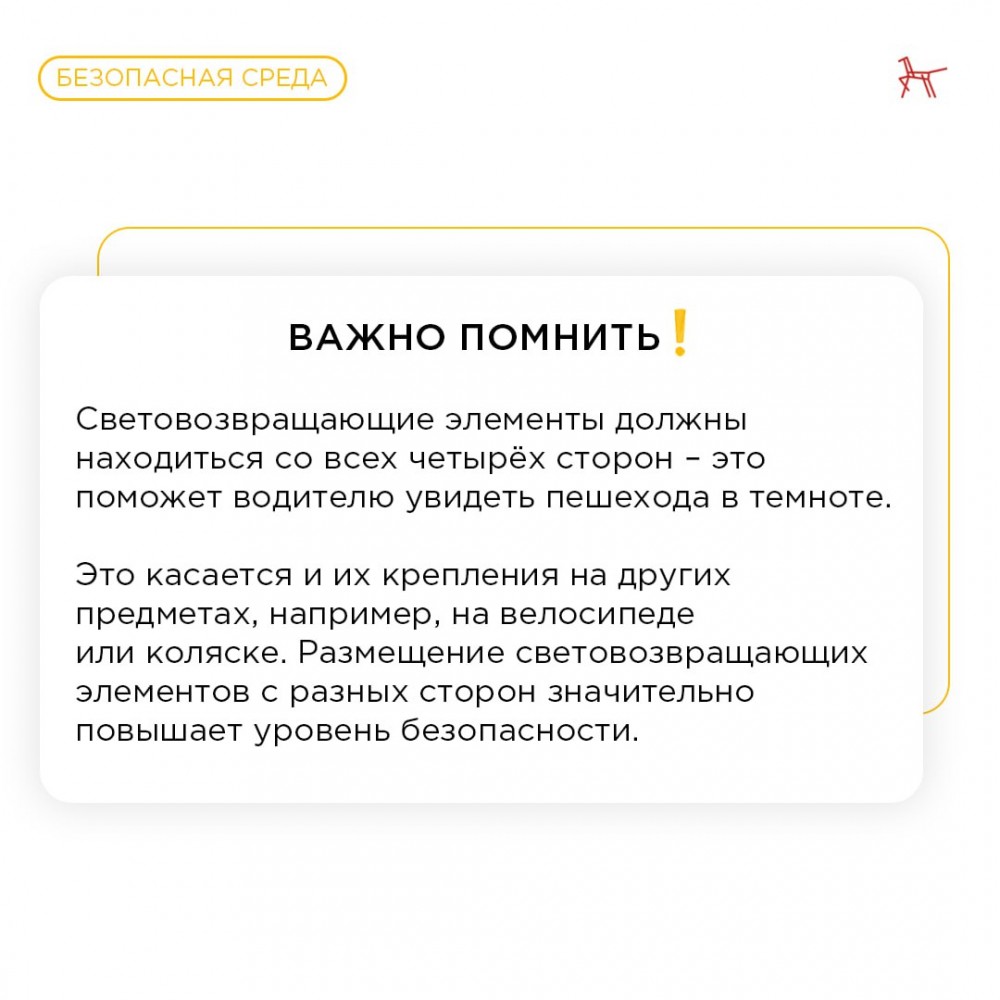 БЕЗОПАСНАЯ СРЕДА

ВАЖНО ПОМНИТЬ❗

Световозвращающие элементы должны находиться со всех четырёх сторон – это поможет водителю увидеть пешехода в темноте.

Это касается и их крепления на других предметах, например, на велосипеде или коляске. Размещение световозвращающих элементов с разных сторон значительно повышает уровень безопасности.